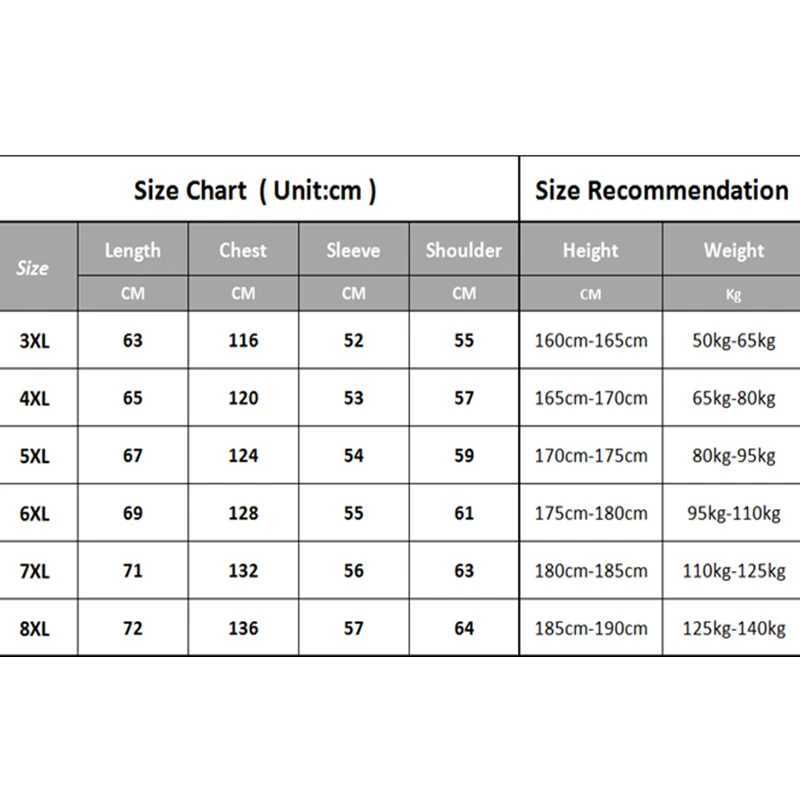 | Size Chart ( Unit:cm ) | | | | | Size Recommendation | |
|---|---|---|---|---|---|---|
| Size | Length | Chest | Sleeve | Shoulder | Height | Weight |
| | CM | CM | CM | CM | CM | Kg |
| 3XL | 63 | 116 | 52 | 55 | 160cm-165cm | 50kg-65kg |
| 4XL | 65 | 120 | 53 | 57 | 165cm-170cm | 65kg-80kg |
| 5XL | 67 | 124 | 54 | 59 | 170cm-175cm | 80kg-95kg |
| 6XL | 69 | 128 | 55 | 61 | 175cm-180cm | 95kg-110kg |
| 7XL | 71 | 132 | 56 | 63 | 180cm-185cm | 110kg-125kg |
| 8XL | 72 | 136 | 57 | 64 | 185cm-190cm | 125kg-140kg |